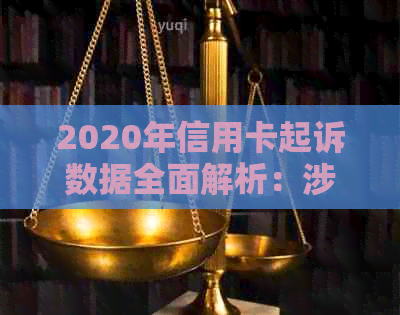 yuqi

2020年信用卡起诉数据全面解析：涉